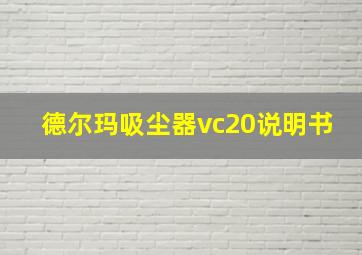 德尔玛吸尘器vc20说明书